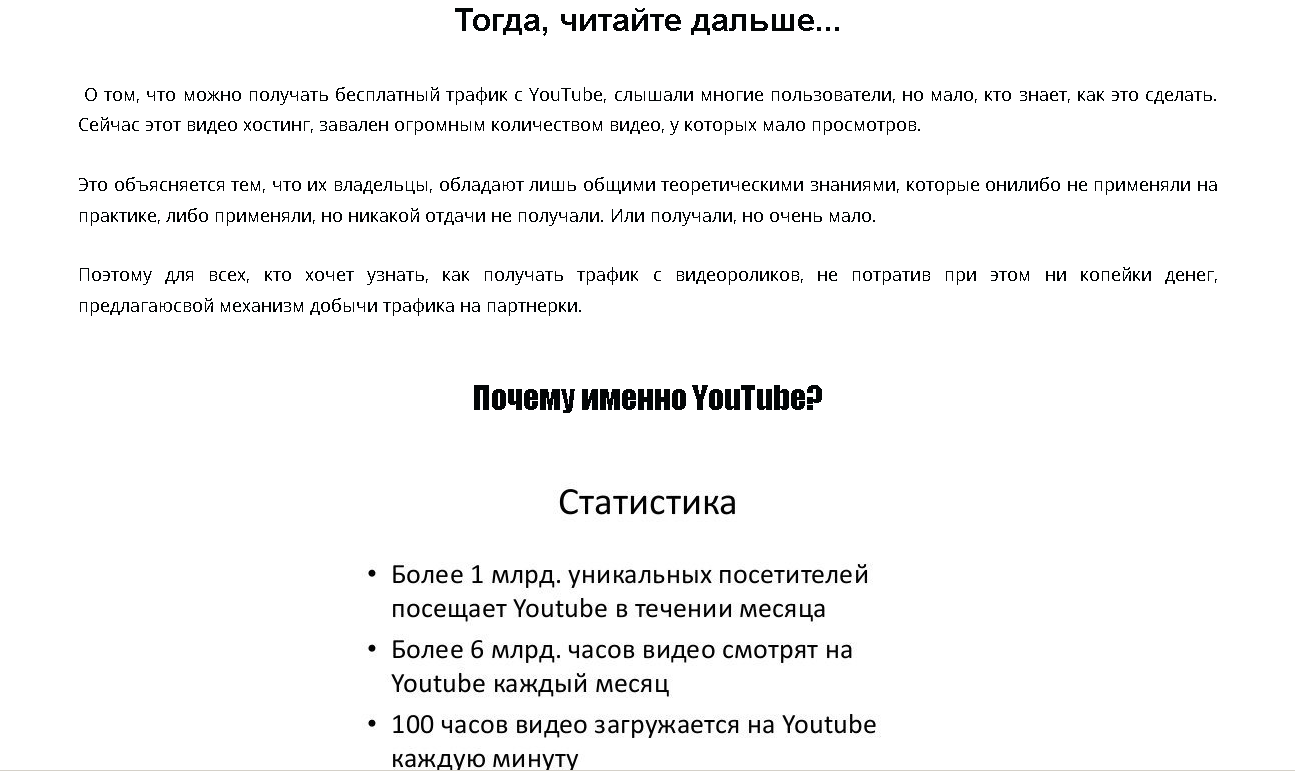 Тогда, читайте дальше...

О том, что можно получать бесплатный трафик с YouTube, слышали многие пользователи, но мало, кто знает, как это сделать. Сейчас этот видео хостинг, завален огромным количеством видео, у которых мало просмотров.

Это объясняется тем, что их владельцы, обладают лишь общими теоретическими знаниями, которые онилибо не применяли на практике, либо применяли, но никакой отдачи не получали. Или получали, но очень мало.

Поэтому для всех, кто хочет узнать, как получать трафик с видеороликов, не потратив при этом ни копейки денег, предлагаюсвой механизм добычи трафика на партнерки.

Почему именно YouTube?

Статистика

• Более 1 млрд. уникальных посетителей посещает Youtube в течении месяца
• Более 6 млрд. часов видео смотрят на Youtube каждый месяц
• 100 часов видео загружается на Youtube каждую минуту